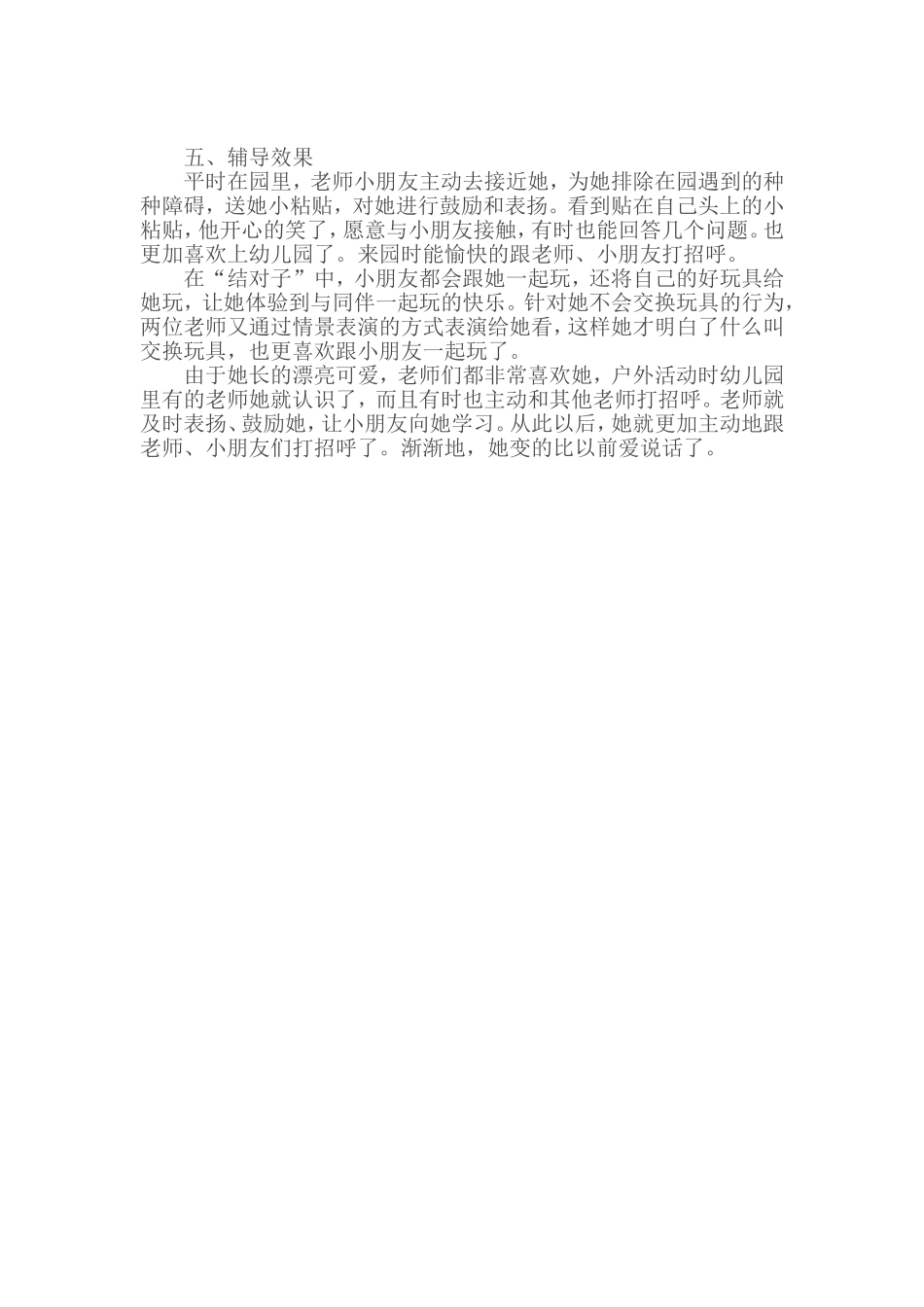 五、辅导效果

平时在园里，老师小朋友主动去接近她，为她排除在园遇到的种种障碍，送她小粘贴，对她进行鼓励和表扬。看到贴在自己头上的小粘贴，他开心的笑了，愿意与小朋友接触，有时也能回答几个问题。也更加喜欢上幼儿园了。来园时能愉快的跟老师、小朋友打招呼。

在“结对子”中，小朋友都会跟她一起玩，还将自己的好玩具给她玩，让她体验到与同伴一起玩的快乐。针对她不会交换玩具的行为，两位老师又通过情景表演的方式表演给她看，这样她才明白了什么叫交换玩具，也更喜欢跟小朋友一起玩了。

由于她长的漂亮可爱，老师们都非常喜欢她，户外活动时幼儿园里有的老师她就认识了，而且有时也主动和其他老师打招呼。老师就及时表扬、鼓励她，让小朋友向她学习。从此以后，她就更加主动地跟老师、小朋友们打招呼了。渐渐地，她变的比以前爱说话了。